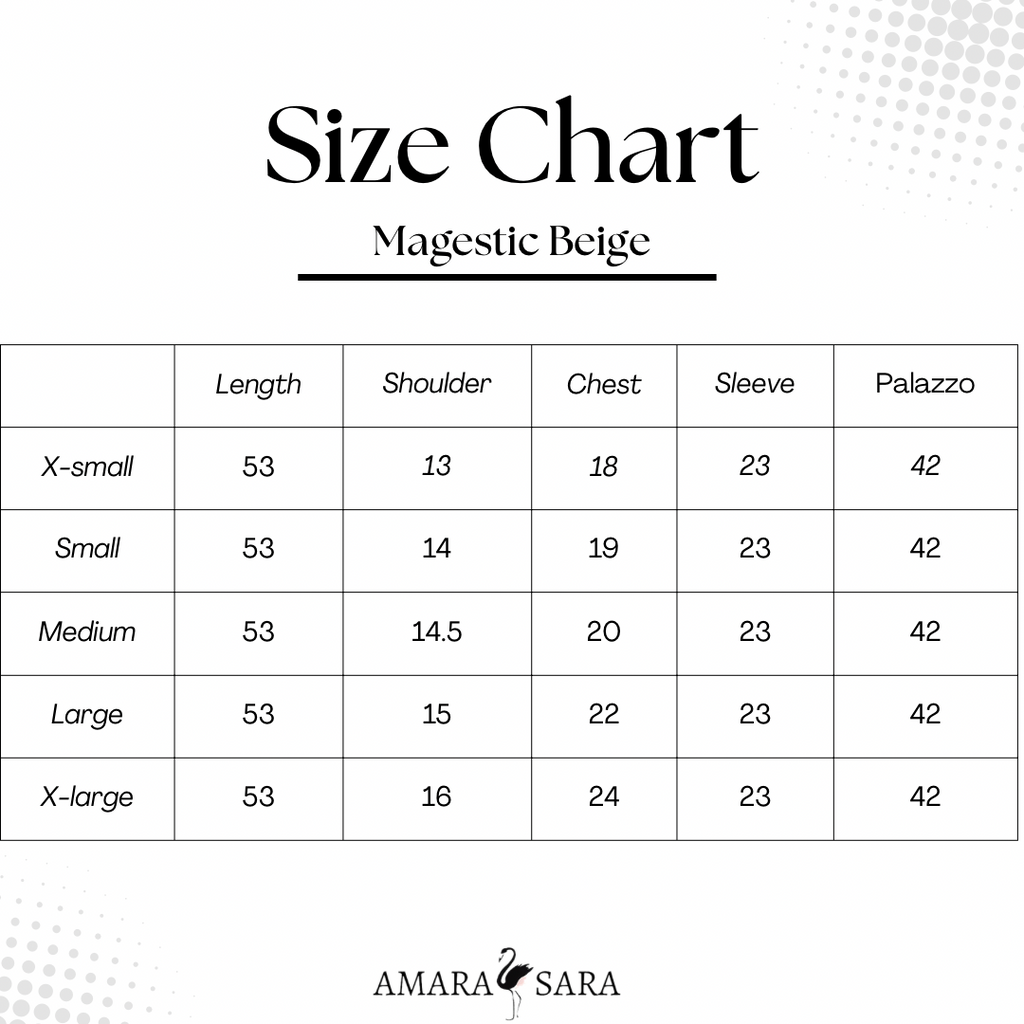 Size Chart

Magestic Beige

|  | Length | Shoulder | Chest | Sleeve | Palazzo |
|---|---|---|---|---|---|
| X-small | 53 | 13 | 18 | 23 | 42 |
| Small | 53 | 14 | 19 | 23 | 42 |
| Medium | 53 | 14.5 | 20 | 23 | 42 |
| Large | 53 | 15 | 22 | 23 | 42 |
| X-large | 53 | 16 | 24 | 23 | 42 |

AMARA SARA